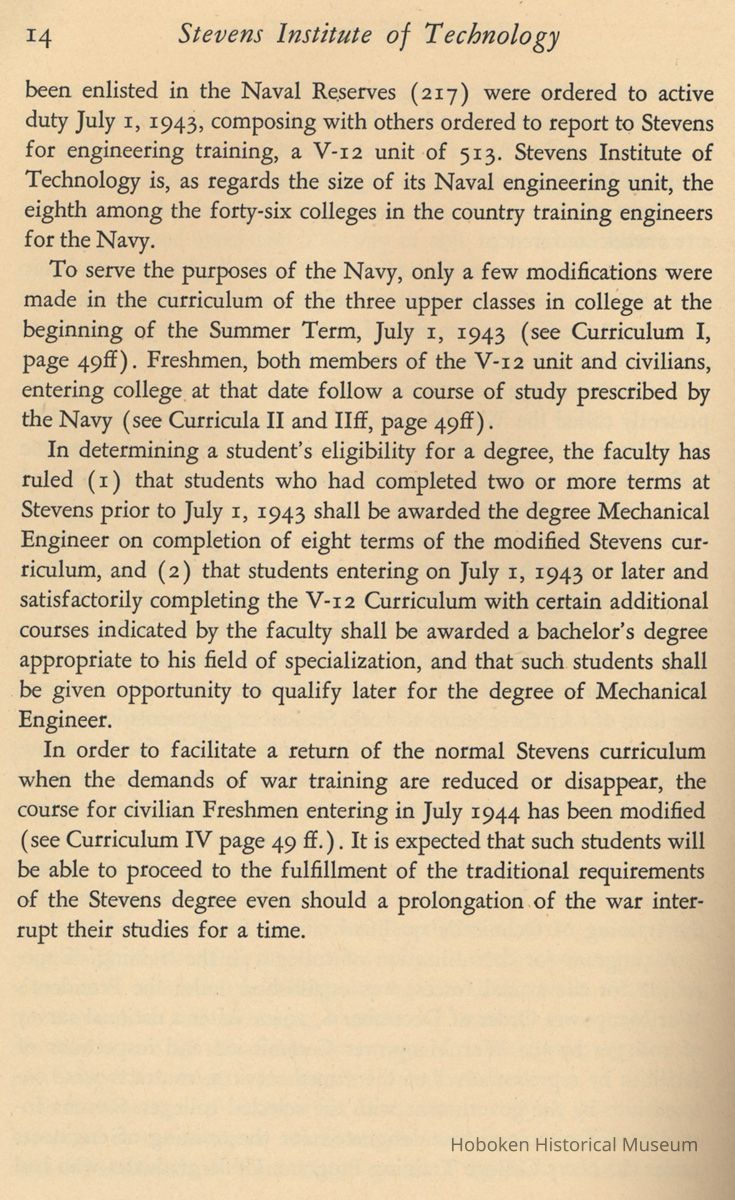 14 Stevens Institute of Technology

been enlisted in the Naval Reserves (217) were ordered to active duty July 1, 1943, composing with others ordered to report to Stevens for engineering training, a V-12 unit of 513. Stevens Institute of Technology is, as regards the size of its Naval engineering unit, the eighth among the forty-six colleges in the country training engineers for the Navy.

To serve the purposes of the Navy, only a few modifications were made in the curriculum of the three upper classes in college at the beginning of the Summer Term, July 1, 1943 (see Curriculum I, page 49ff). Freshmen, both members of the V-12 unit and civilians, entering college at that date follow a course of study prescribed by the Navy (see Curricula II and IIff, page 49ff).

In determining a student's eligibility for a degree, the faculty has ruled (1) that students who had completed two or more terms at Stevens prior to July 1, 1943 shall be awarded the degree Mechanical Engineer on completion of eight terms of the modified Stevens curriculum, and (2) that students entering on July 1, 1943 or later and satisfactorily completing the V-12 Curriculum with certain additional courses indicated by the faculty shall be awarded a bachelor's degree appropriate to his field of specialization, and that such students shall be given opportunity to qualify later for the degree of Mechanical Engineer.

In order to facilitate a return of the normal Stevens curriculum when the demands of war training are reduced or disappear, the course for civilian Freshmen entering in July 1944 has been modified (see Curriculum IV page 49 ff.). It is expected that such students will be able to proceed to the fulfillment of the traditional requirements of the Stevens degree even should a prolongation of the war interrupt their studies for a time.

Hoboken Historical Museum